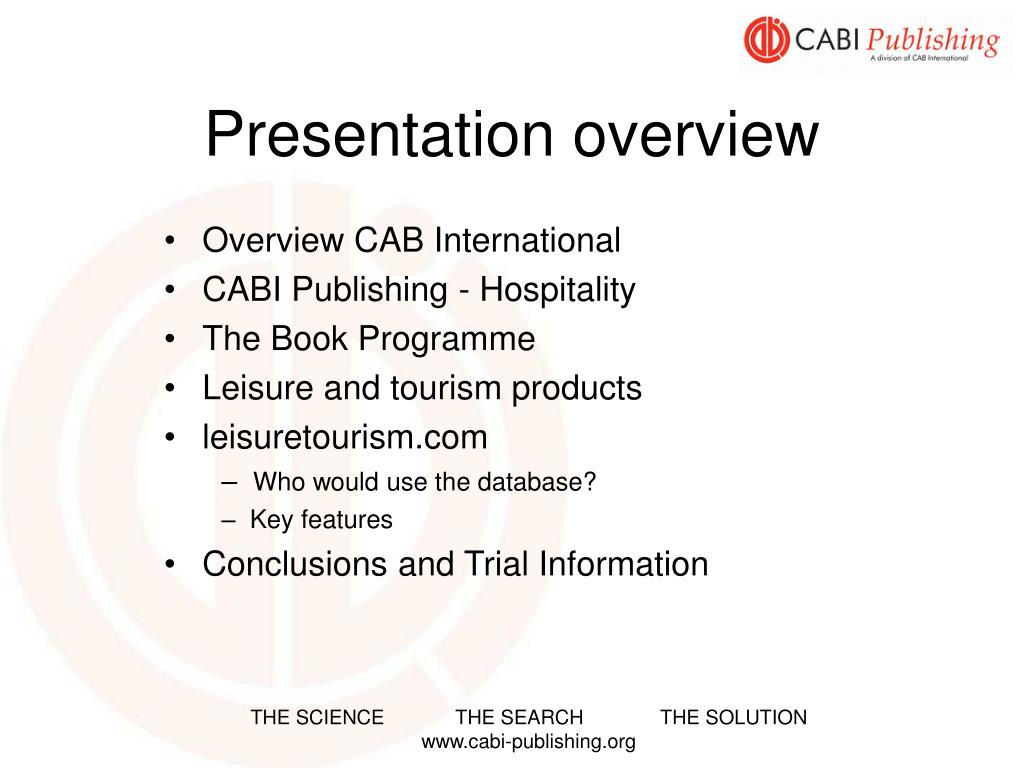 CABI Publishing
A division of CAB International

Presentation overview

• Overview CAB International
• CABI Publishing - Hospitality
• The Book Programme
• Leisure and tourism products
• leisuretourism.com
– Who would use the database?
– Key features
• Conclusions and Trial Information

THE SCIENCE THE SEARCH THE SOLUTION
www.cabi-publishing.org